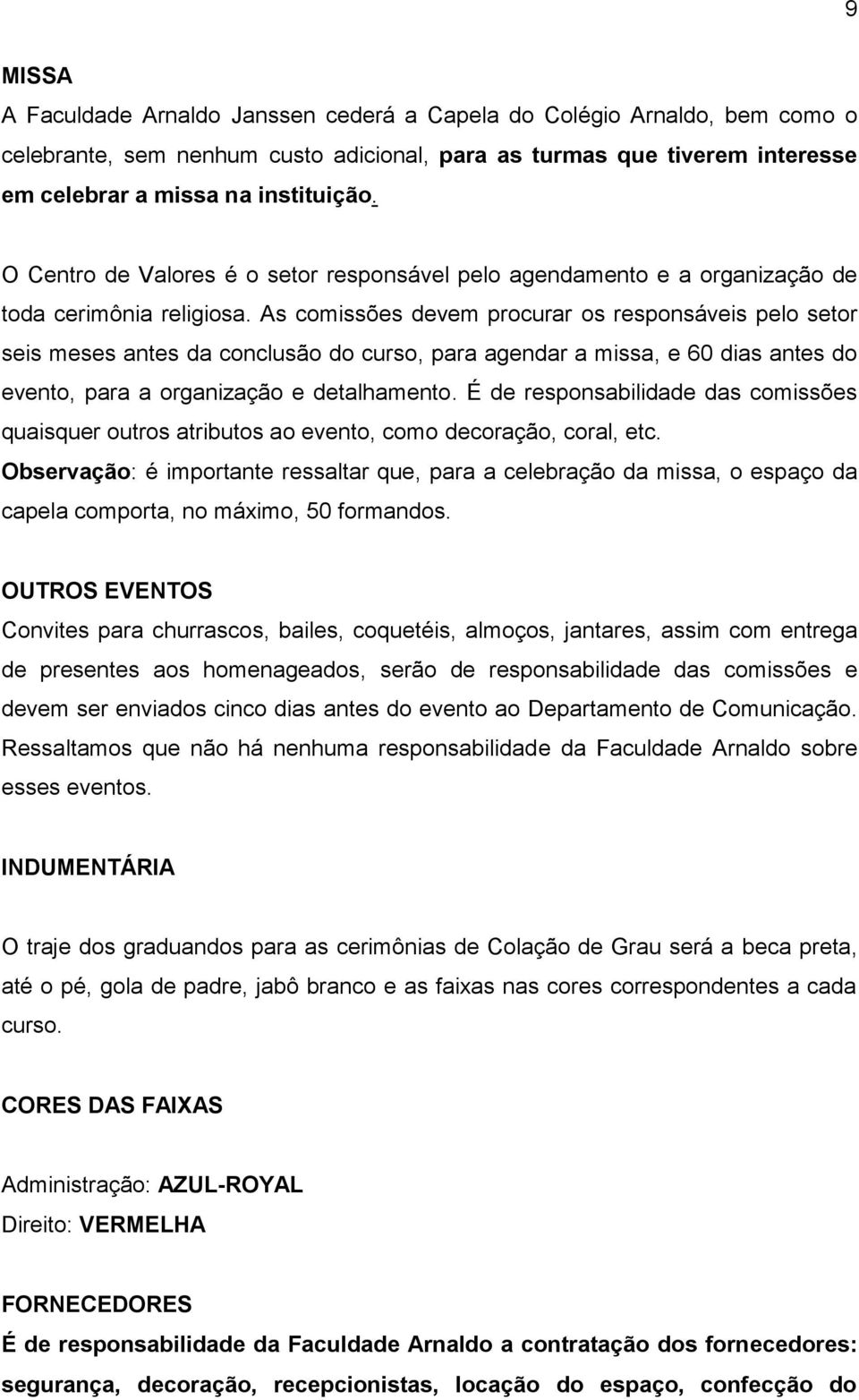 9

MISSA
A Faculdade Arnaldo Janssen cederá a Capela do Colégio Arnaldo, bem como o celebrante, sem nenhum custo adicional, para as turmas que tiverem interesse em celebrar a missa na instituição.

O Centro de Valores é o setor responsável pelo agendamento e a organização de toda cerimônia religiosa. As comissões devem procurar os responsáveis pelo setor seis meses antes da conclusão do curso, para agendar a missa, e 60 dias antes do evento, para a organização e detalhamento. É de responsabilidade das comissões quaisquer outros atributos ao evento, como decoração, coral, etc.
Observação: é importante ressaltar que, para a celebração da missa, o espaço da capela comporta, no máximo, 50 formandos.

OUTROS EVENTOS
Convites para churrascos, bailes, coquetéis, almoços, jantares, assim com entrega de presentes aos homenageados, serão de responsabilidade das comissões e devem ser enviados cinco dias antes do evento ao Departamento de Comunicação. Ressaltamos que não há nenhuma responsabilidade da Faculdade Arnaldo sobre esses eventos.

INDUMENTÁRIA

O traje dos graduandos para as cerimônias de Colação de Grau será a beca preta, até o pé, gola de padre, jabô branco e as faixas nas cores correspondentes a cada curso.

CORES DAS FAIXAS

Administração: AZUL-ROYAL
Direito: VERMELHA

FORNECEDORES
É de responsabilidade da Faculdade Arnaldo a contratação dos fornecedores: segurança, decoração, recepcionistas, locação do espaço, confecção do